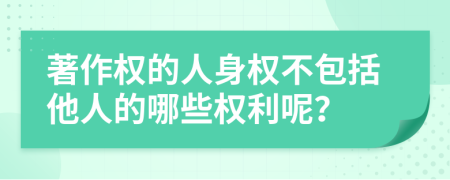 著作权的人身权不包括他人的哪些权利呢?